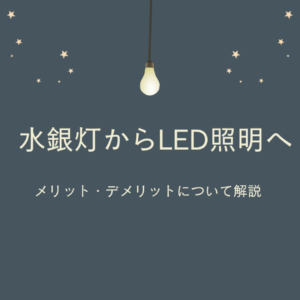 水銀灯からLED照明へ

メリット・デメリットについて解説